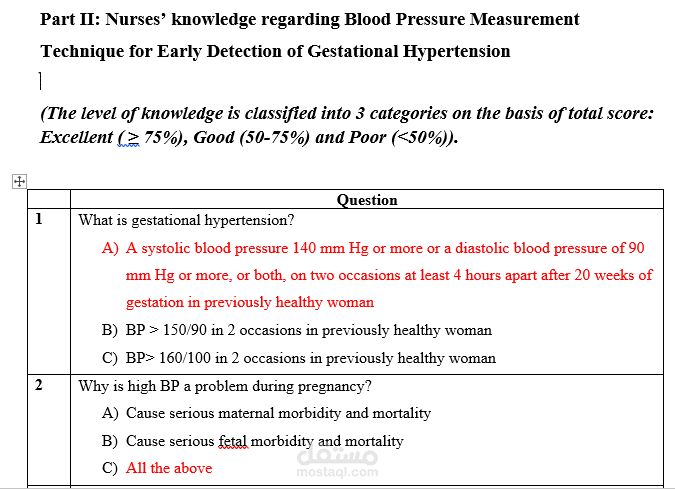 Part II: Nurses' knowledge regarding Blood Pressure Measurement Technique for Early Detection of Gestational Hypertension

(The level of knowledge is classified into 3 categories on the basis of total score: Excellent ($\geq$ 75%), Good (50-75%) and Poor (<50%)).

| | Question |
|---|---|
| 1 | What is gestational hypertension?<br>A) A systolic blood pressure 140 mm Hg or more or a diastolic blood pressure of 90 mm Hg or more, or both, on two occasions at least 4 hours apart after 20 weeks of gestation in previously healthy woman<br>B) BP > 150/90 in 2 occasions in previously healthy woman<br>C) BP> 160/100 in 2 occasions in previously healthy woman |
| 2 | Why is high BP a problem during pregnancy?<br>A) Cause serious maternal morbidity and mortality<br>B) Cause serious fetal morbidity and mortality<br>C) All the above |

مستقل
mostaql.com